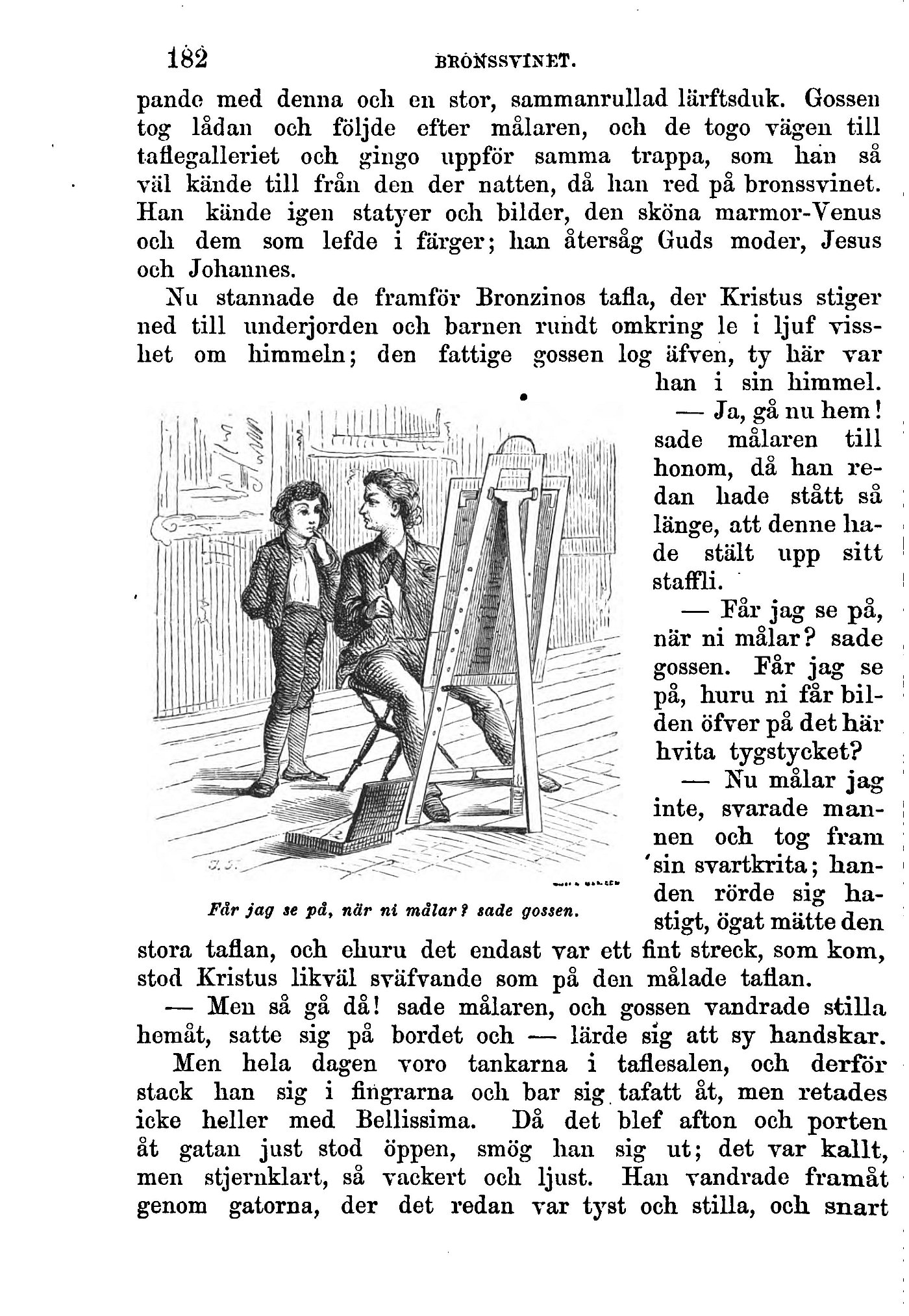 182 BRONSSVINET.

pande med denna och en stor, sammanrullad lärftsduk. Gossen tog lådan och följde efter målaren, och de togo vägen till taflegalleriet och gingo uppför samma trappa, som han så väl kände till från den der natten, då han red på bronssvinet. Han kände igen statyer och bilder, den sköna marmor-Venus och dem som lefde i färger; han återsåg Guds moder, Jesus och Johannes.

Nu stannade de framför Bronzinos tafla, der Kristus stiger ned till underjorden och barnen rundt omkring le i ljuf visshet om himmeln; den fattige gossen log äfven, ty här var han i sin himmel.

— Ja, gå nu hem! sade målaren till honom, då han redan hade stått så länge, att denne hade stält upp sitt staffli.

— Får jag se på, när ni målar? sade gossen. Får jag se på, huru ni får bilden öfver på det här hvita tygstycket?

— Nu målar jag inte, svarade mannen och tog fram sin svartkrita; handen rörde sig hastigt, ögat mätte den stora taflan, och ehuru det endast var ett fint streck, som kom, stod Kristus likväl sväfvande som på den målade taflan.

Får jag se på, när ni målar? sade gossen.

— Men så gå då! sade målaren, och gossen vandrade stilla hemåt, satte sig på bordet och — lärde sig att sy handskar.

Men hela dagen voro tankarna i taflesalen, och derför stack han sig i fingrarna och bar sig tafatt åt, men retades icke heller med Bellissima. Då det blef afton och porten åt gatan just stod öppen, smög han sig ut; det var kallt, men stjernklart, så vackert och ljust. Han vandrade framåt genom gatorna, der det redan var tyst och stilla, och snart